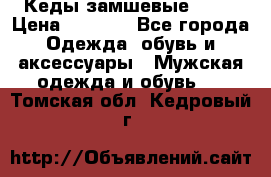 Кеды замшевые
Цена Все города Одежда обувь и аксессуары Мужская одежда и обувь Томская обл Кедровый г

http://Объявлений.сайт